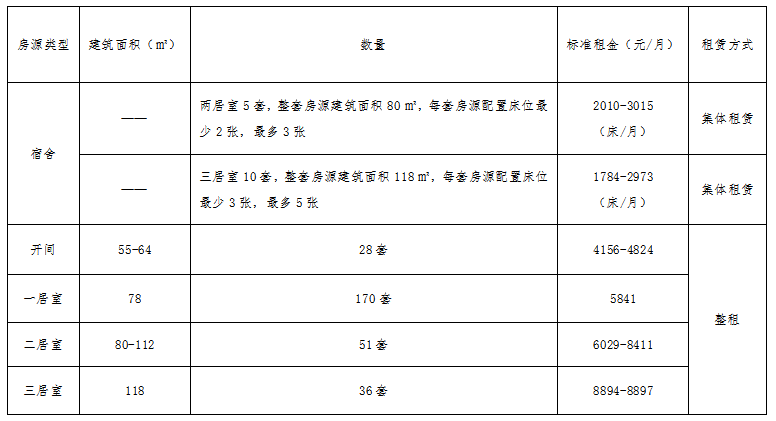 | 房源类型 | 建筑面积（㎡） | 数量 | 标准租金（元/月） | 租赁方式 |
|---|---|---|---|---|
| 宿舍 | —— | 两居室5套，整套房源建筑面积80㎡，每套房源配置床位最少2张，最多3张 | 2010-3015（床/月） | 集体租赁 |
|  | —— | 三居室10套，整套房源建筑面积118㎡，每套房源配置床位最少3张，最多5张 | 1784-2973（床/月） | 集体租赁 |
| 开间 | 55-64 | 28套 | 4156-4824 | 整租 |
| 一居室 | 78 | 170套 | 5841 |  |
| 二居室 | 80-112 | 51套 | 6029-8411 |  |
| 三居室 | 118 | 36套 | 8894-8897 |  |